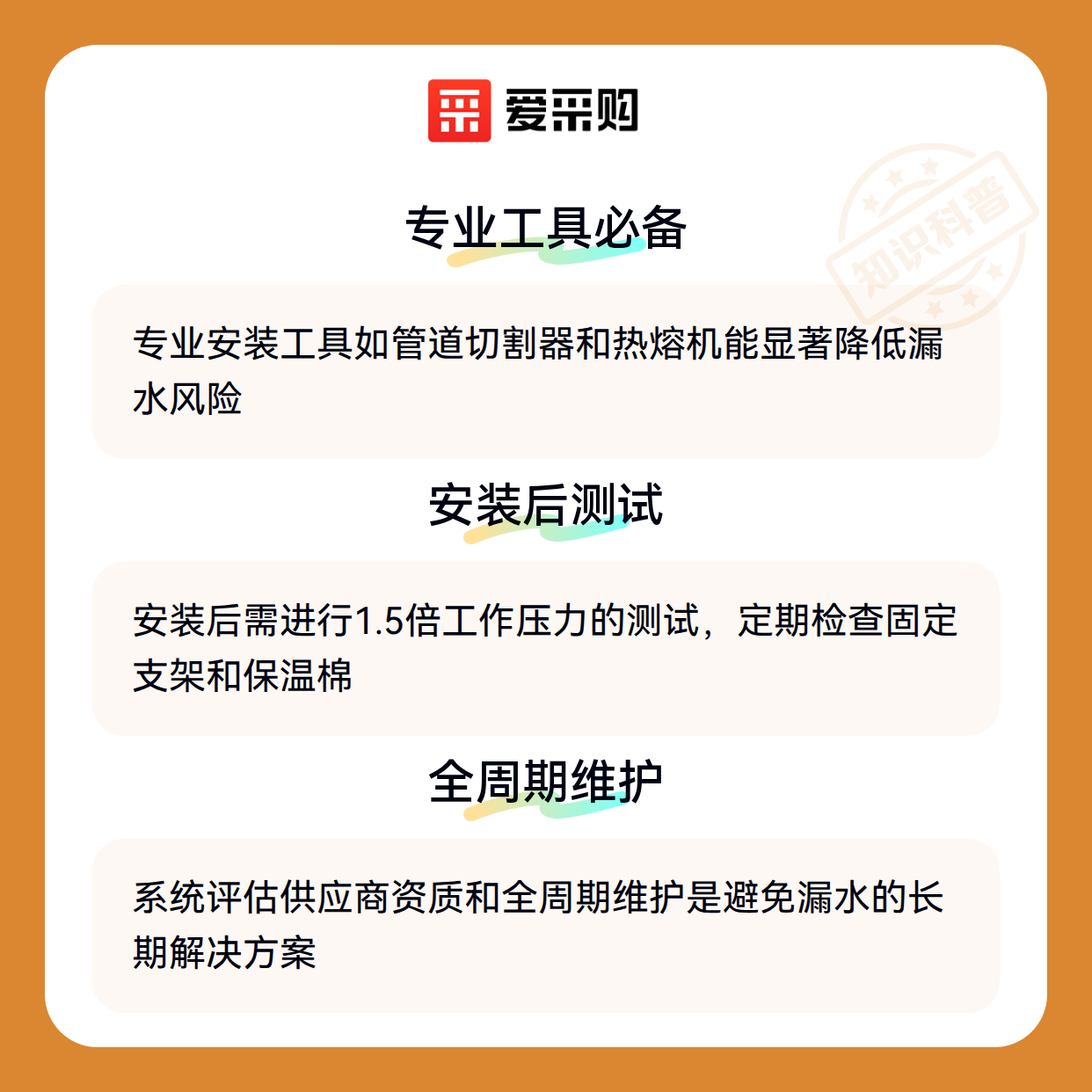 爱采购

专业工具必备

专业安装工具如管道切割器和热熔机能显著降低漏水风险

安装后测试

安装后需进行1.5倍工作压力的测试，定期检查固定支架和保温棉

全周期维护

系统评估供应商资质和全周期维护是避免漏水的长期解决方案

知识科普